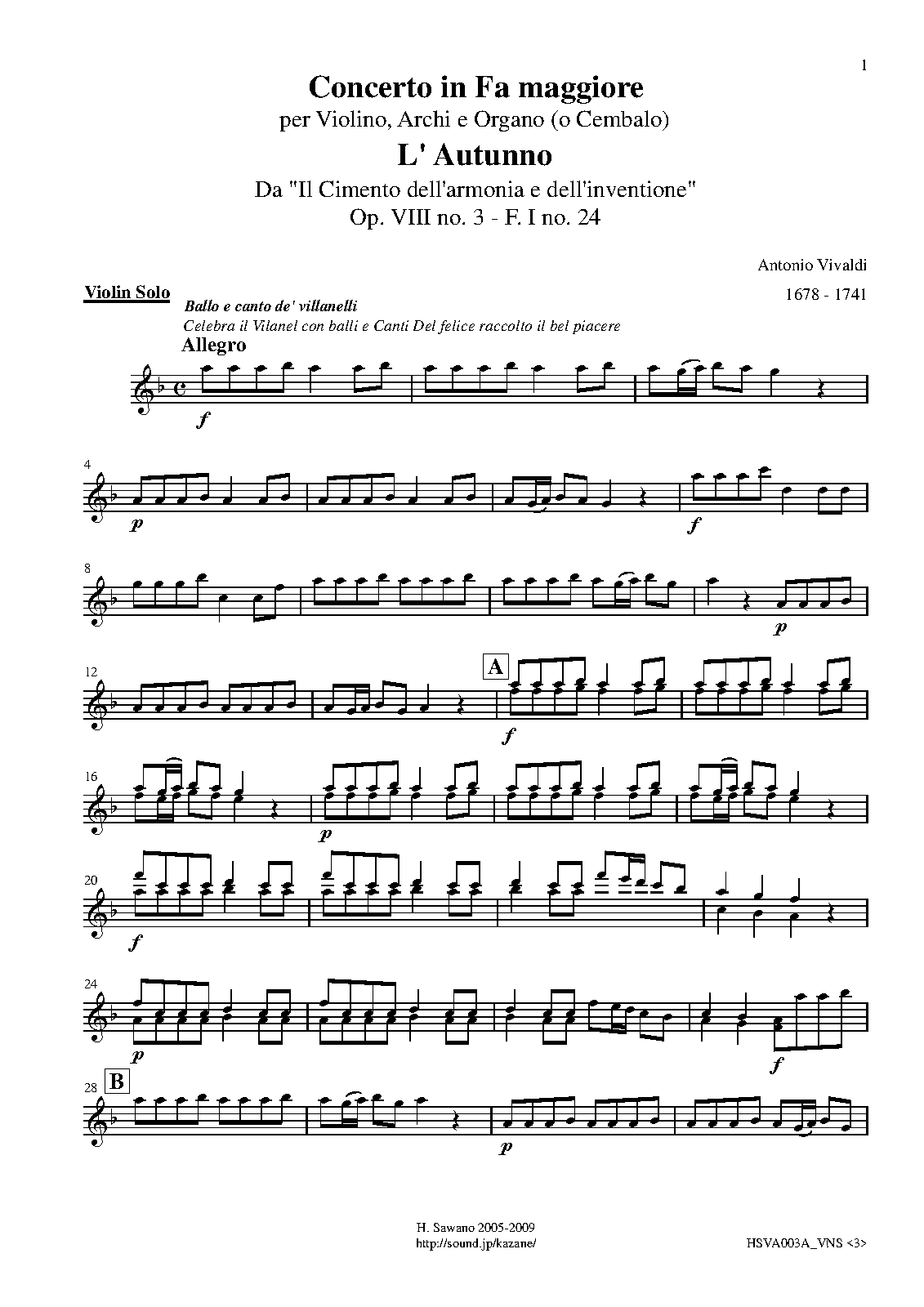 1

Concerto in Fa maggiore

per Violino, Archi e Organo (o Cembalo)

L' Autunno

Da "Il Cimento dell'armonia e dell'inventione"

Op. VIII no. 3 - F. I no. 24

Antonio Vivaldi

1678 - 1741

Violin Solo

Ballo e canto de' villanelli

Celebra il Vilanel con balli e Canti Del felice raccolto il bel piacere

Allegro

f

4

p

f

8

p

12

A

f

16

p

20

f

24

p

f

28

B

p

H. Sawano 2005-2009
http://sound.jp/kazane/

HSVA003A_VNS <3>